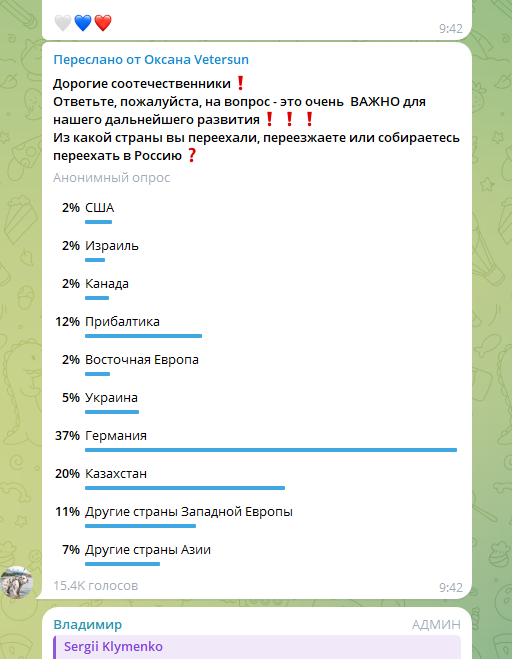 🤍💙❤️
9:42

Переслано от Оксана Vetersun

Дорогие соотечественники❗
Ответьте, пожалуйста, на вопрос - это очень ВАЖНО для нашего дальнейшего развития❗❗❗
Из какой страны вы переехали, переезжаете или собираетесь переехать в Россию❓

Анонимный опрос

2% США
2% Израиль
2% Канада
12% Прибалтика
2% Восточная Европа
5% Украина
37% Германия
20% Казахстан
11% Другие страны Западной Европы
7% Другие страны Азии

15.4K голосов
9:42

Владимир
АДМИН
Sergii Klymenko